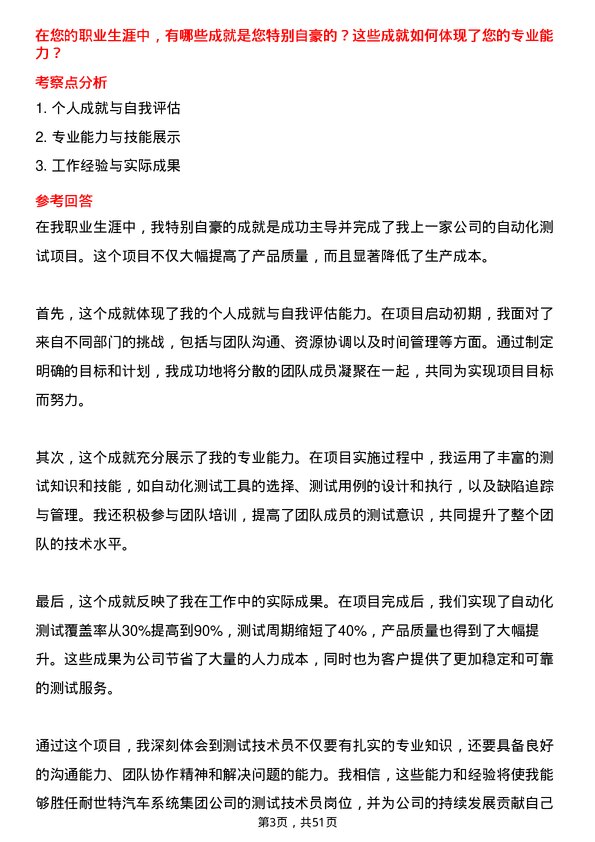 在您的职业生涯中，有哪些成就是您特别自豪的？这些成就如何体现了您的专业能力？

考察点分析

1. 个人成就与自我评估

2. 专业能力与技能展示

3. 工作经验与实际成果

参考回答

在我职业生涯中，我特别自豪的成就是成功主导并完成了我上一家公司的自动化测试项目。这个项目不仅大幅提高了产品质量，而且显著降低了生产成本。

首先，这个成就体现了我的个人成就与自我评估能力。在项目启动初期，我面对了来自不同部门的挑战，包括与团队沟通、资源协调以及时间管理等方面。通过制定明确的目标和计划，我成功地将分散的团队成员凝聚在一起，共同为实现项目目标而努力。

其次，这个成就充分展示了我的专业能力。在项目实施过程中，我运用了丰富的测试知识和技能，如自动化测试工具的选择、测试用例的设计和执行，以及缺陷追踪与管理。我还积极参与团队培训，提高了团队成员的测试意识，共同提升了整个团队的技术水平。

最后，这个成就反映了我在工作中的实际成果。在项目完成后，我们实现了自动化测试覆盖率从30%提高到90%，测试周期缩短了40%，产品质量也得到了大幅提升。这些成果为公司节省了大量的人力成本，同时也为客户提供了更加稳定和可靠的测试服务。

通过这个项目，我深刻体会到测试技术员不仅要有扎实的专业知识，还要具备良好的沟通能力、团队协作精神和解决问题的能力。我相信，这些能力和经验将使我能够胜任耐世特汽车系统集团公司的测试技术员岗位，并为公司的持续发展贡献自己

第3页，共51页